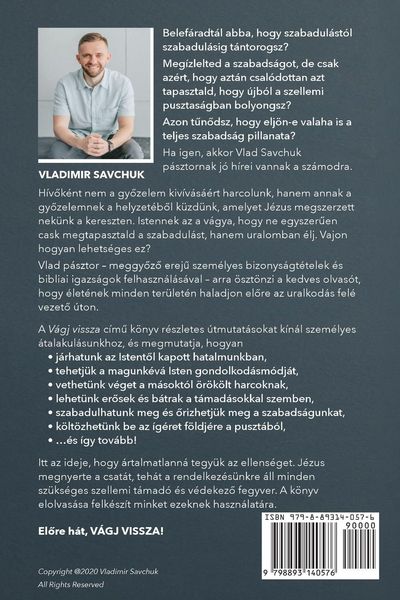 Belefáradtál abba, hogy szabadulástól szabadulásig tántorogsz?

Megízlelted a szabadságot, de csak azért, hogy aztán csalódottan azt tapasztald, hogy újból a szellemi pusztaságban bolyongsz?

Azon tűnődsz, hogy eljön-e valaha is a teljes szabadság pillanata?

Ha igen, akkor Vlad Savchuk pásztornak jó hírei vannak a számodra.

VLADIMIR SAVCHUK

Hívőként nem a győzelem kivívásáért harcolunk, hanem annak a győzelemnek a helyzetéből küzdünk, amelyet Jézus megszerzett nekünk a kereszten. Istennek az a vágya, hogy ne egyszerűen cask megtapasztald a szabadulást, hanem uralomban élj. Vajon hogyan lehetséges ez?

Vlad pásztor – meggyőző erejű személyes bizonyságtételek és bibliai igazságok felhasználásával – arra ösztönzi a kedves olvasót, hogy életének minden területén haladjon előre az uralkodás felé vezető úton.

A Vágj vissza című könyv részletes útmutatásokat kínál személyes átalakulásunkhoz, és megmutatja, hogyan

• járhatunk az Istentől kapott hatalmunkban,
• tehetjük a magunkévá Isten gondolkodásmódját,
• vethetünk véget a másoktól örökölt harcoknak,
• lehetünk erősek és bátrak a támadásokkal szemben,
• szabadulhatunk meg és őrizhetjük meg a szabadságunkat,
• költözhetünk be az ígéret földjére a pusztából,
• …és így tovább!

Itt az ideje, hogy ártalmatlanná tegyük az ellenséget. Jézus megnyerte a csatát, tehát a rendelkezésünkre áll minden szükséges szellemi támadó és védekező fegyver. A könyv elolvasása felkészít minket ezeknek használatára.

Előre hát, VÁGJ VISSZA!

Copyright @2020 Vladimir Savchuk
All Rights Reserved

ISBN 979-8-89314-057-6
90000
9 798893 140576